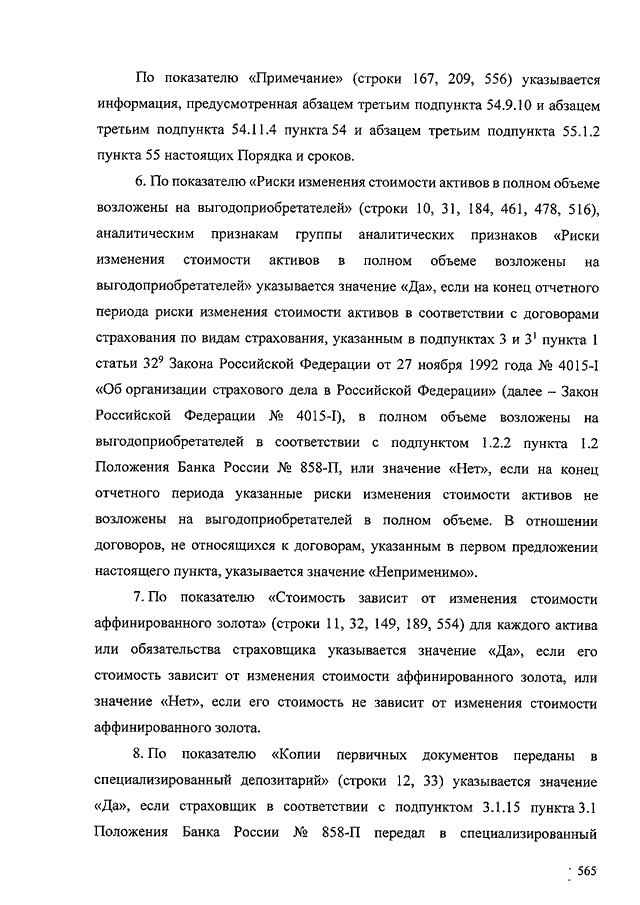 По показателю «Примечание» (строки 167, 209, 556) указывается информация, предусмотренная абзацем третьим подпункта 54.9.10 и абзацем третьим подпункта 54.11.4 пункта 54 и абзацем третьим подпункта 55.1.2 пункта 55 настоящих Порядка и сроков.

6. По показателю «Риски изменения стоимости активов в полном объеме возложены на выгодоприобретателей» (строки 10, 31, 184, 461, 478, 516), аналитическим признакам группы аналитических признаков «Риски изменения стоимости активов в полном объеме возложены на выгодоприобретателей» указывается значение «Да», если на конец отчетного периода риски изменения стоимости активов в соответствии с договорами страхования по видам страхования, указанным в подпунктах 3 и $3^1$ пункта 1 статьи $32^9$ Закона Российской Федерации от 27 ноября 1992 года № 4015-I «Об организации страхового дела в Российской Федерации» (далее – Закон Российской Федерации № 4015-I), в полном объеме возложены на выгодоприобретателей в соответствии с подпунктом 1.2.2 пункта 1.2 Положения Банка России № 858-П, или значение «Нет», если на конец отчетного периода указанные риски изменения стоимости активов не возложены на выгодоприобретателей в полном объеме. В отношении договоров, не относящихся к договорам, указанным в первом предложении настоящего пункта, указывается значение «Неприменимо».

7. По показателю «Стоимость зависит от изменения стоимости аффинированного золота» (строки 11, 32, 149, 189, 554) для каждого актива или обязательства страховщика указывается значение «Да», если его стоимость зависит от изменения стоимости аффинированного золота, или значение «Нет», если его стоимость не зависит от изменения стоимости аффинированного золота.

8. По показателю «Копии первичных документов переданы в специализированный депозитарий» (строки 12, 33) указывается значение «Да», если страховщик в соответствии с подпунктом 3.1.15 пункта 3.1 Положения Банка России № 858-П передал в специализированный

565